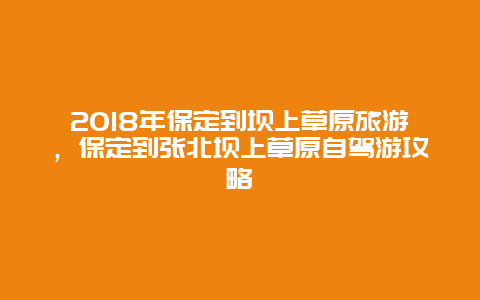 2018年保定到坝上草原旅游，保定到张北坝上草原自驾游攻略